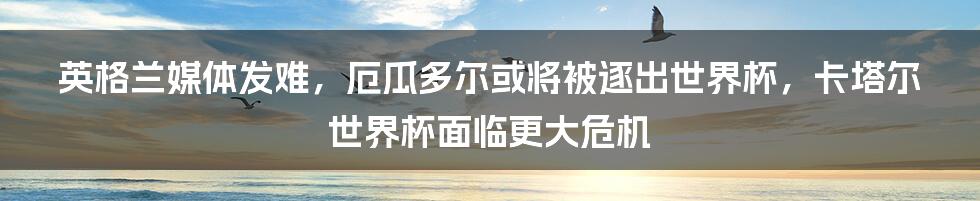 英格兰媒体发难，厄瓜多尔或将被逐出世界杯，卡塔尔世界杯面临更大危机